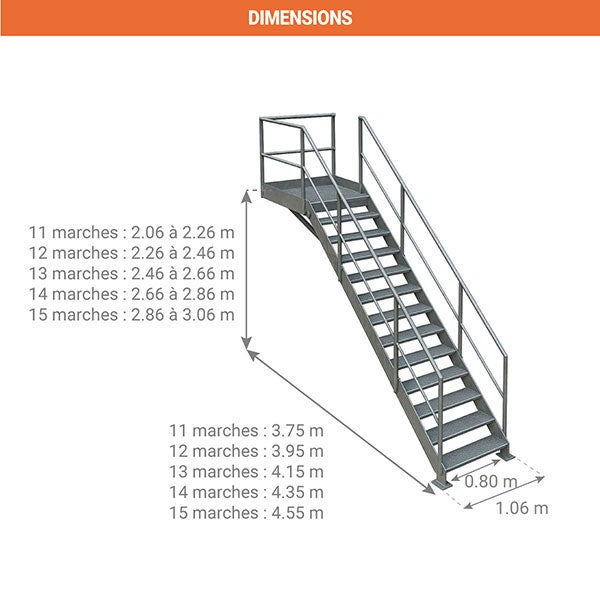 DIMENSIONS

11 marches : 2.06 à 2.26 m
12 marches : 2.26 à 2.46 m
13 marches : 2.46 à 2.66 m
14 marches : 2.66 à 2.86 m
15 marches : 2.86 à 3.06 m

11 marches : 3.75 m
12 marches : 3.95 m
13 marches : 4.15 m
14 marches : 4.35 m
15 marches : 4.55 m

0.80 m

1.06 m